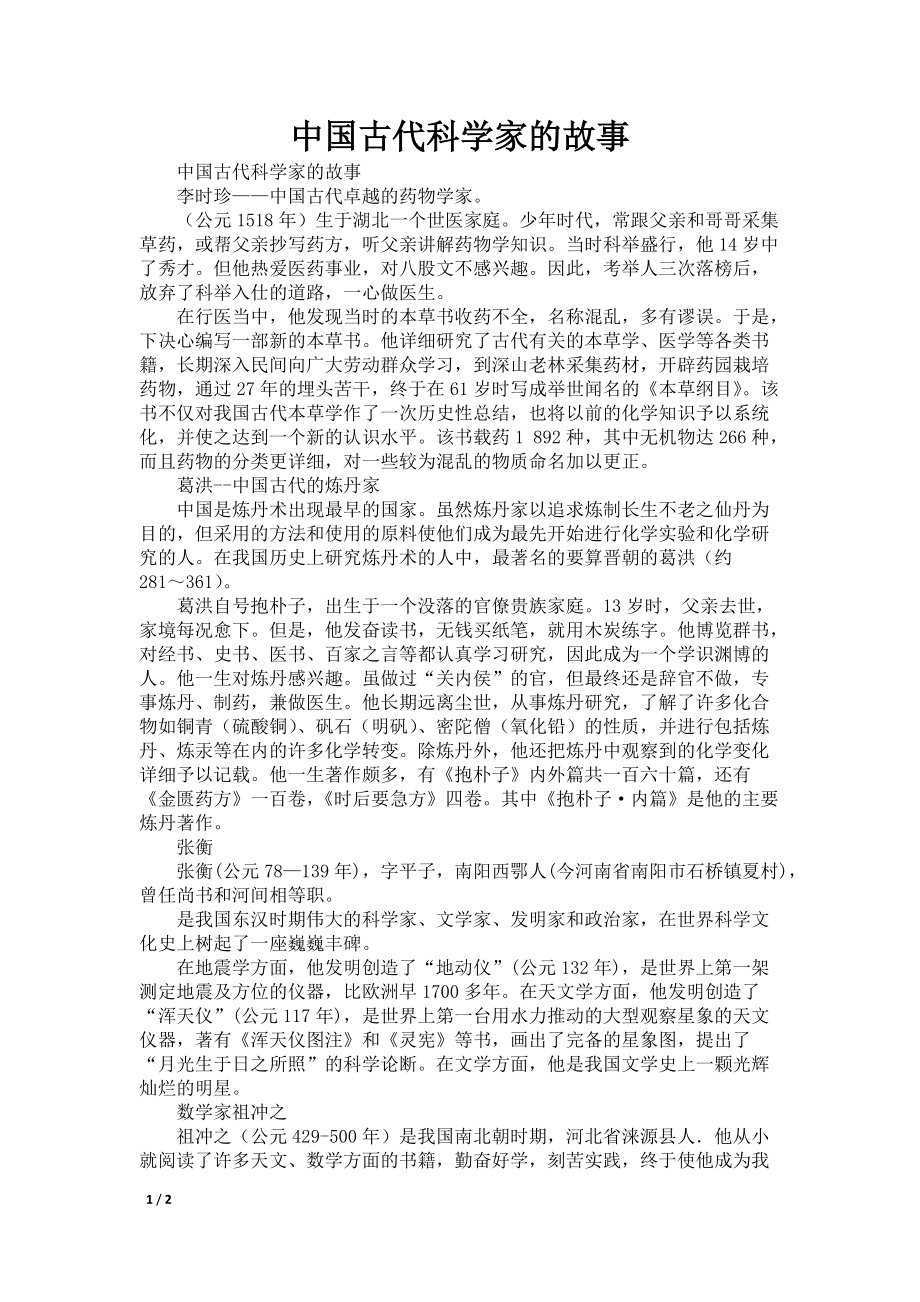 中国古代科学家的故事

中国古代科学家的故事

李时珍——中国古代卓越的药物学家。

（公元 1518 年）生于湖北一个世医家庭。少年时代，常跟父亲和哥哥采集草药，或帮父亲抄写药方，听父亲讲解药物学知识。当时科举盛行，他 14 岁中了秀才。但他热爱医药事业，对八股文不感兴趣。因此，考举人三次落榜后，放弃了科举入仕的道路，一心做医生。

在行医当中，他发现当时的本草书收药不全，名称混乱，多有谬误。于是，下决心编写一部新的本草书。他详细研究了古代有关的本草学、医学等各类书籍，长期深入民间向广大劳动群众学习，到深山老林采集药材，开辟药园栽培药物，通过 27 年的埋头苦干，终于在 61 岁时写成举世闻名的《本草纲目》。该书不仅对我国古代本草学作了一次历史性总结，也将以前的化学知识予以系统化，并使之达到一个新的认识水平。该书载药 1 892 种，其中无机物达 266 种，而且药物的分类更详细，对一些较为混乱的物质命名加以更正。

葛洪--中国古代的炼丹家

中国是炼丹术出现最早的国家。虽然炼丹家以追求炼制长生不老之仙丹为目的，但采用的方法和使用的原料使他们成为最先开始进行化学实验和化学研究的人。在我国历史上研究炼丹术的人中，最著名的要算晋朝的葛洪（约 281～361）。

葛洪自号抱朴子，出生于一个没落的官僚贵族家庭。13 岁时，父亲去世，家境每况愈下。但是，他发奋读书，无钱买纸笔，就用木炭练字。他博览群书，对经书、史书、医书、百家之言等都认真学习研究，因此成为一个学识渊博的人。他一生对炼丹感兴趣。虽做过“关内侯”的官，但最终还是辞官不做，专事炼丹、制药，兼做医生。他长期远离尘世，从事炼丹研究，了解了许多化合物如铜青（硫酸铜）、矾石（明矾）、密陀僧（氧化铅）的性质，并进行包括炼丹、炼汞等在内的许多化学转变。除炼丹外，他还把炼丹中观察到的化学变化详细予以记载。他一生著作颇多，有《抱朴子》内外篇共一百六十篇，还有《金匮药方》一百卷，《时后要急方》四卷。其中《抱朴子·内篇》是他的主要炼丹著作。

张衡

张衡(公元 78—139 年)，字平子，南阳西鄂人(今河南省南阳市石桥镇夏村)，曾任尚书和河间相等职。

是我国东汉时期伟大的科学家、文学家、发明家和政治家，在世界科学文化史上树起了一座巍巍丰碑。

在地震学方面，他发明创造了“地动仪”(公元 132 年)，是世界上第一架测定地震及方位的仪器，比欧洲早 1700 多年。在天文学方面，他发明创造了“浑天仪”(公元 117 年)，是世界上第一台用水力推动的大型观察星象的天文仪器，著有《浑天仪图注》和《灵宪》等书，画出了完备的星象图，提出了“月光生于日之所照”的科学论断。在文学方面，他是我国文学史上一颗光辉灿烂的明星。

数学家祖冲之

祖冲之（公元 429-500 年）是我国南北朝时期，河北省涞源县人．他从小就阅读了许多天文、数学方面的书籍，勤奋好学，刻苦实践，终于使他成为我

1 / 2